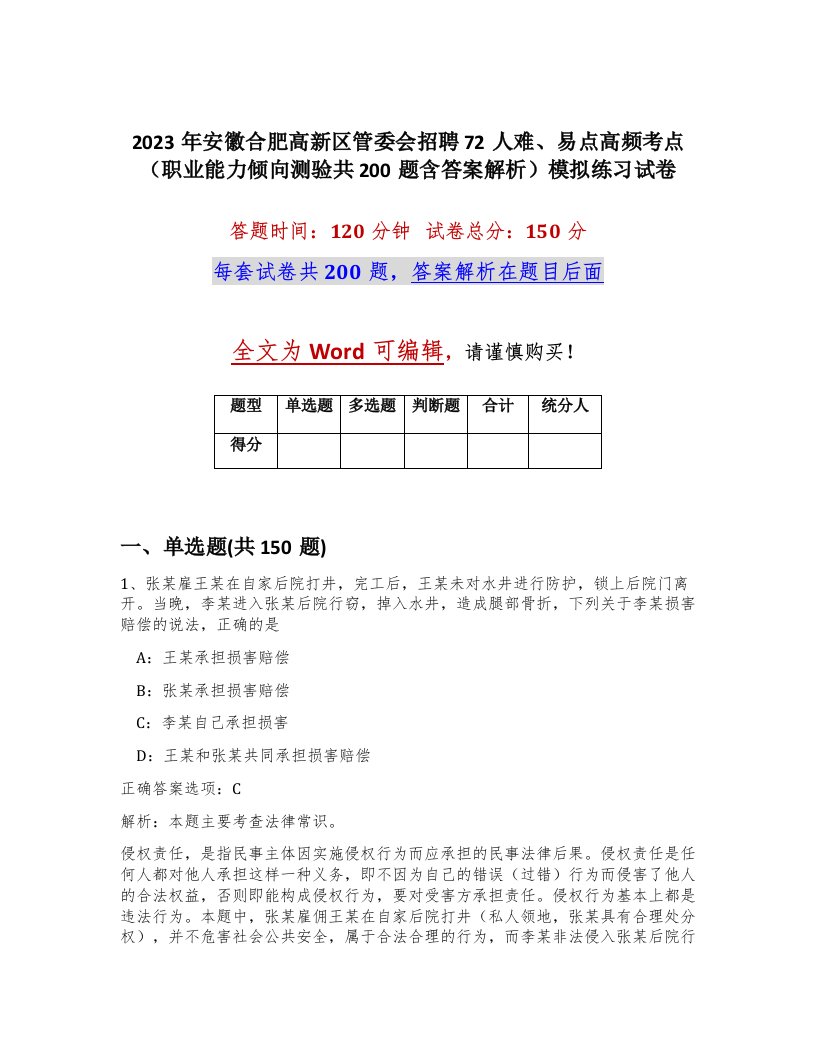 2023 年安徽合肥高新区管委会招聘 72 人难、易点高频考点（职业能力倾向测验共 200 题含答案解析）模拟练习试卷

答题时间：120 分钟　试卷总分：150 分

每套试卷共 200 题，答案解析在题目后面

全文为 Word 可编辑，请谨慎购买！

| 题型 | 单选题 | 多选题 | 判断题 | 合计 | 统分人 |
|---|---|---|---|---|---|
| 得分 | | | | | |

一、单选题(共 150 题)

1、张某雇王某在自家后院打井，完工后，王某未对水井进行防护，锁上后院门离开。当晚，李某进入张某后院行窃，掉入水井，造成腿部骨折，下列关于李某损害赔偿的说法，正确的是

A：王某承担损害赔偿

B：张某承担损害赔偿

C：李某自己承担损害

D：王某和张某共同承担损害赔偿

正确答案选项：C

解析：本题主要考查法律常识。

侵权责任，是指民事主体因实施侵权行为而应承担的民事法律后果。侵权责任是任何人都对他人承担这样一种义务，即不因为自己的错误（过错）行为而侵害了他人的合法权益，否则即能构成侵权行为，要对受害方承担责任。侵权行为基本上都是违法行为。本题中，张某雇佣王某在自家后院打井（私人领地，张某具有合理处分权），并不危害社会公共安全，属于合法合理的行为，而李某非法侵入张某后院行